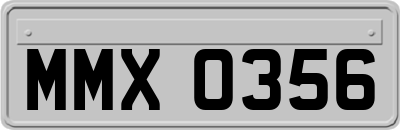 MMX 0356